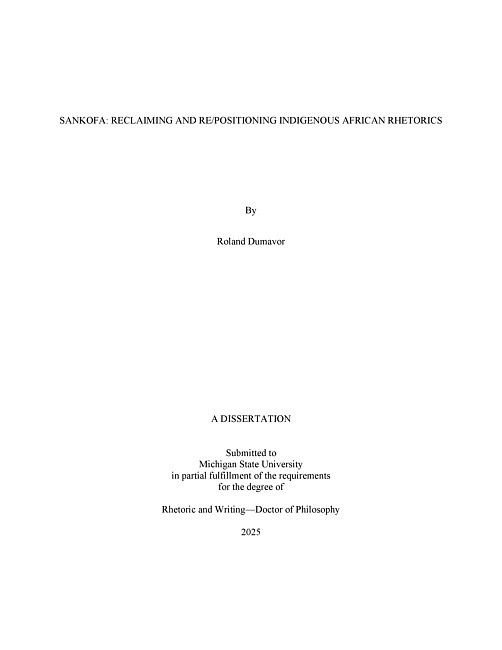 SANKOFA: RECLAIMING AND RE/POSITIONING INDIGENOUS AFRICAN RHETORICS

By

Roland Dumavor

A DISSERTATION

Submitted to
Michigan State University
in partial fulfillment of the requirements
for the degree of

Rhetoric and Writing—Doctor of Philosophy

2025